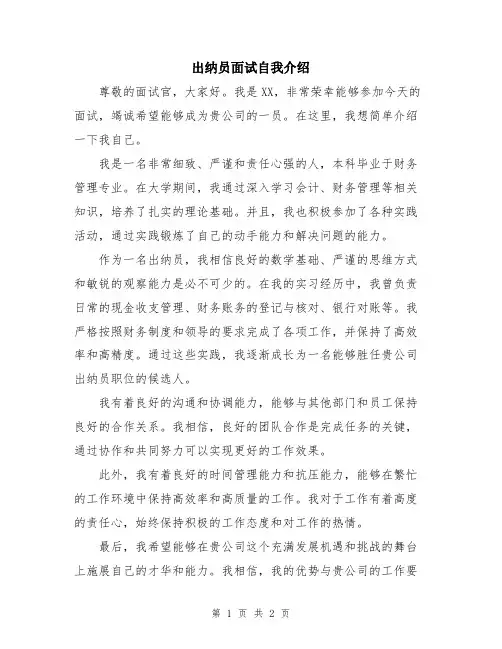 出纳员面试自我介绍

尊敬的面试官，大家好。我是XX，非常荣幸能够参加今天的面试，竭诚希望能够成为贵公司的一员。在这里，我想简单介绍一下我自己。

我是一名非常细致、严谨和责任心强的人，本科毕业于财务管理专业。在大学期间，我通过深入学习会计、财务管理等相关知识，培养了扎实的理论基础。并且，我也积极参加了各种实践活动，通过实践锻炼了自己的动手能力和解决问题的能力。

作为一名出纳员，我相信良好的数学基础、严谨的思维方式和敏锐的观察能力是必不可少的。在我的实习经历中，我曾负责日常的现金收支管理、财务账务的登记与核对、银行对账等。我严格按照财务制度和领导的要求完成了各项工作，并保持了高效率和高精度。通过这些实践，我逐渐成长为一名能够胜任贵公司出纳员职位的候选人。

我有着良好的沟通和协调能力，能够与其他部门和员工保持良好的合作关系。我相信，良好的团队合作是完成任务的关键，通过协作和共同努力可以实现更好的工作效果。

此外，我有着良好的时间管理能力和抗压能力，能够在繁忙的工作环境中保持高效率和高质量的工作。我对于工作有着高度的责任心，始终保持积极的工作态度和对工作的热情。

最后，我希望能够在贵公司这个充满发展机遇和挑战的舞台上施展自己的才华和能力。我相信，我的优势与贵公司的工作要

第 1 页 共 2 页